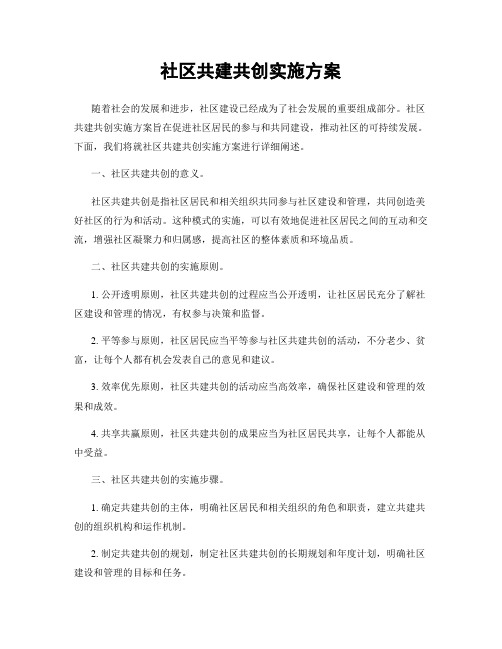 社区共建共创实施方案

随着社会的发展和进步，社区建设已经成为了社会发展的重要组成部分。社区共建共创实施方案旨在促进社区居民的参与和共同建设，推动社区的可持续发展。下面，我们将就社区共建共创实施方案进行详细阐述。

一、社区共建共创的意义。

社区共建共创是指社区居民和相关组织共同参与社区建设和管理，共同创造美好社区的行为和活动。这种模式的实施，可以有效地促进社区居民之间的互动和交流，增强社区凝聚力和归属感，提高社区的整体素质和环境品质。

二、社区共建共创的实施原则。

1. 公开透明原则，社区共建共创的过程应当公开透明，让社区居民充分了解社区建设和管理的情况，有权参与决策和监督。

2. 平等参与原则，社区居民应当平等参与社区共建共创的活动，不分老少、贫富，让每个人都有机会发表自己的意见和建议。

3. 效率优先原则，社区共建共创的活动应当高效率，确保社区建设和管理的效果和成效。

4. 共享共赢原则，社区共建共创的成果应当为社区居民共享，让每个人都能从中受益。

三、社区共建共创的实施步骤。

1. 确定共建共创的主体，明确社区居民和相关组织的角色和职责，建立共建共创的组织机构和运作机制。

2. 制定共建共创的规划，制定社区共建共创的长期规划和年度计划，明确社区建设和管理的目标和任务。